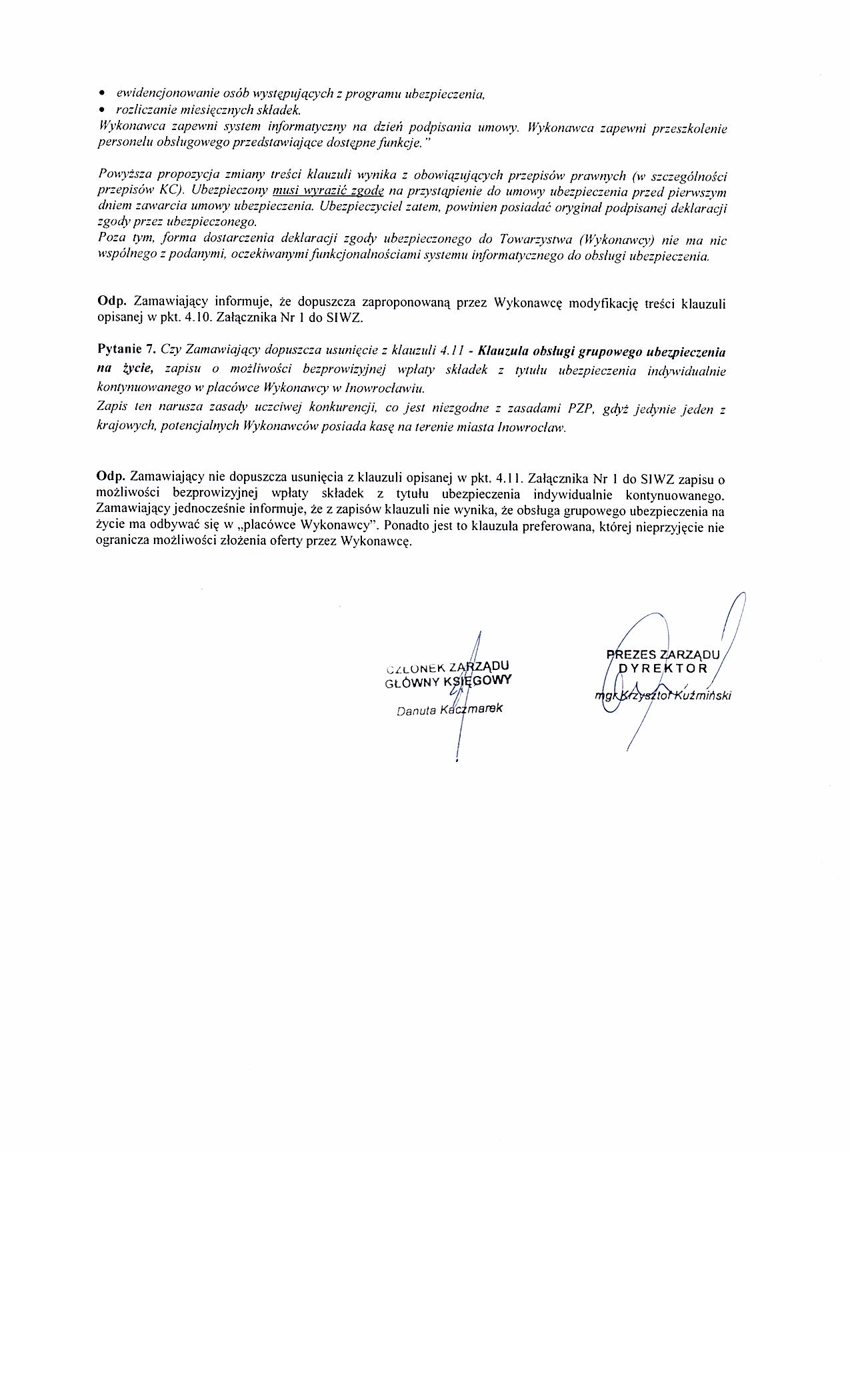 • ewidencjonowanie osób występujących z programu ubezpieczenia,
• rozliczanie miesięcznych składek.
Wykonawca zapewni system informatyczny na dzień podpisania umowy. Wykonawca zapewni przeszkolenie personelu obsługowego przedstawiające dostępne funkcje."

Powyższa propozycja zmiany treści klauzuli wynika z obowiązujących przepisów prawnych (w szczególności przepisów KC). Ubezpieczony musi wyrazić zgodę na przystąpienie do umowy ubezpieczenia przed pierwszym dniem zawarcia umowy ubezpieczenia. Ubezpieczyciel zatem, powinien posiadać oryginał podpisanej deklaracji zgody przez ubezpieczonego.
Poza tym, forma dostarczenia deklaracji zgody ubezpieczonego do Towarzystwa (Wykonawcy) nie ma nic wspólnego z podanymi, oczekiwanymi funkcjonalnościami systemu informatycznego do obsługi ubezpieczenia.

Odp. Zamawiający informuje, że dopuszcza zaproponowaną przez Wykonawcę modyfikację treści klauzuli opisanej w pkt. 4.10. Załącznika Nr 1 do SIWZ.

Pytanie 7. Czy Zamawiający dopuszcza usunięcie z klauzuli 4.11 - Klauzula obsługi grupowego ubezpieczenia na życie, zapisu o możliwości bezprowizyjnej wpłaty składek z tytułu ubezpieczenia indywidualnie kontynuowanego w placówce Wykonawcy w Inowrocławiu.
Zapis ten narusza zasady uczciwej konkurencji, co jest niezgodne z zasadami PZP, gdyż jedynie jeden z krajowych, potencjalnych Wykonawców posiada kasę na terenie miasta Inowrocław.

Odp. Zamawiający nie dopuszcza usunięcia z klauzuli opisanej w pkt. 4.11. Załącznika Nr 1 do SIWZ zapisu o możliwości bezprowizyjnej wpłaty składek z tytułu ubezpieczenia indywidualnie kontynuowanego. Zamawiający jednocześnie informuje, że z zapisów klauzuli nie wynika, że obsługa grupowego ubezpieczenia na życie ma odbywać się w „placówce Wykonawcy". Ponadto jest to klauzula preferowana, której nieprzyjęcie nie ogranicza możliwości złożenia oferty przez Wykonawcę.

CZŁONEK ZARZĄDU
GŁÓWNY KSIĘGOWY
Danuta Kaczmarek

PREZES ZARZĄDU
DYREKTOR
mgr Krzysztof Kuźmiński